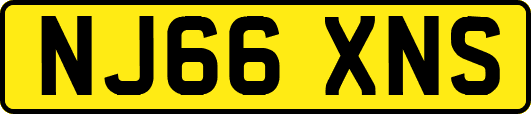 NJ66 XNS